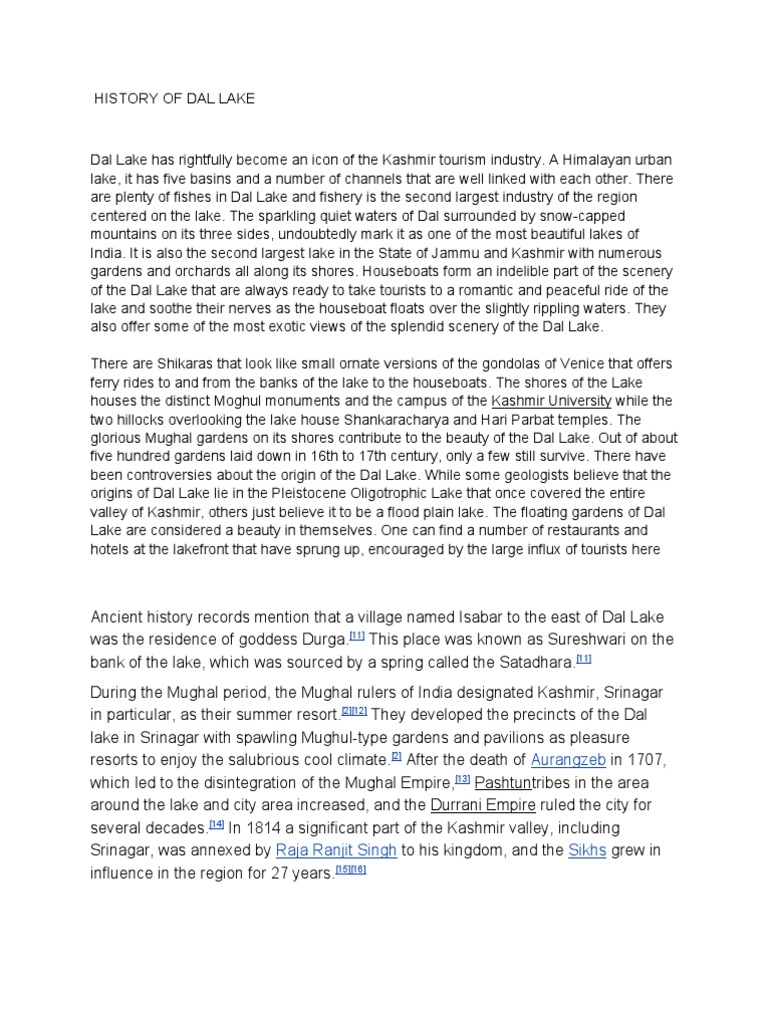 HISTORY OF DAL LAKE

Dal Lake has rightfully become an icon of the Kashmir tourism industry. A Himalayan urban lake, it has five basins and a number of channels that are well linked with each other. There are plenty of fishes in Dal Lake and fishery is the second largest industry of the region centered on the lake. The sparkling quiet waters of Dal surrounded by snow-capped mountains on its three sides, undoubtedly mark it as one of the most beautiful lakes of India. It is also the second largest lake in the State of Jammu and Kashmir with numerous gardens and orchards all along its shores. Houseboats form an indelible part of the scenery of the Dal Lake that are always ready to take tourists to a romantic and peaceful ride of the lake and soothe their nerves as the houseboat floats over the slightly rippling waters. They also offer some of the most exotic views of the splendid scenery of the Dal Lake.

There are Shikaras that look like small ornate versions of the gondolas of Venice that offers ferry rides to and from the banks of the lake to the houseboats. The shores of the Lake houses the distinct Moghul monuments and the campus of the Kashmir University while the two hillocks overlooking the lake house Shankaracharya and Hari Parbat temples. The glorious Mughal gardens on its shores contribute to the beauty of the Dal Lake. Out of about five hundred gardens laid down in 16th to 17th century, only a few still survive. There have been controversies about the origin of the Dal Lake. While some geologists believe that the origins of Dal Lake lie in the Pleistocene Oligotrophic Lake that once covered the entire valley of Kashmir, others just believe it to be a flood plain lake. The floating gardens of Dal Lake are considered a beauty in themselves. One can find a number of restaurants and hotels at the lakefront that have sprung up, encouraged by the large influx of tourists here

Ancient history records mention that a village named Isabar to the east of Dal Lake was the residence of goddess Durga.[11] This place was known as Sureshwari on the bank of the lake, which was sourced by a spring called the Satadhara.[11]

During the Mughal period, the Mughal rulers of India designated Kashmir, Srinagar in particular, as their summer resort.[2][12] They developed the precincts of the Dal lake in Srinagar with spawling Mughul-type gardens and pavilions as pleasure resorts to enjoy the salubrious cool climate.[2] After the death of Aurangzeb in 1707, which led to the disintegration of the Mughal Empire,[13] Pashtuntribes in the area around the lake and city area increased, and the Durrani Empire ruled the city for several decades.[14] In 1814 a significant part of the Kashmir valley, including Srinagar, was annexed by Raja Ranjit Singh to his kingdom, and the Sikhs grew in influence in the region for 27 years.[15][16]